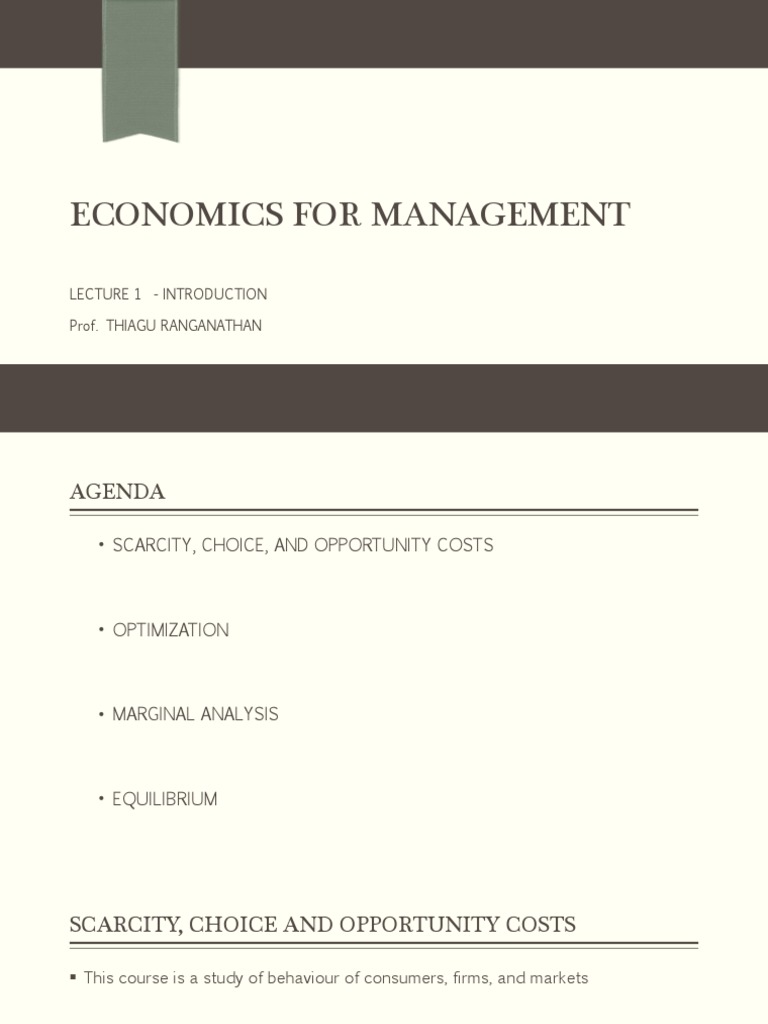 ECONOMICS FOR MANAGEMENT

LECTURE 1 - INTRODUCTION

Prof. THIAGU RANGANATHAN

AGENDA

• SCARCITY, CHOICE, AND OPPORTUNITY COSTS

• OPTIMIZATION

• MARGINAL ANALYSIS

• EQUILIBRIUM

SCARCITY, CHOICE AND OPPORTUNITY COSTS

▪ This course is a study of behaviour of consumers, firms, and markets